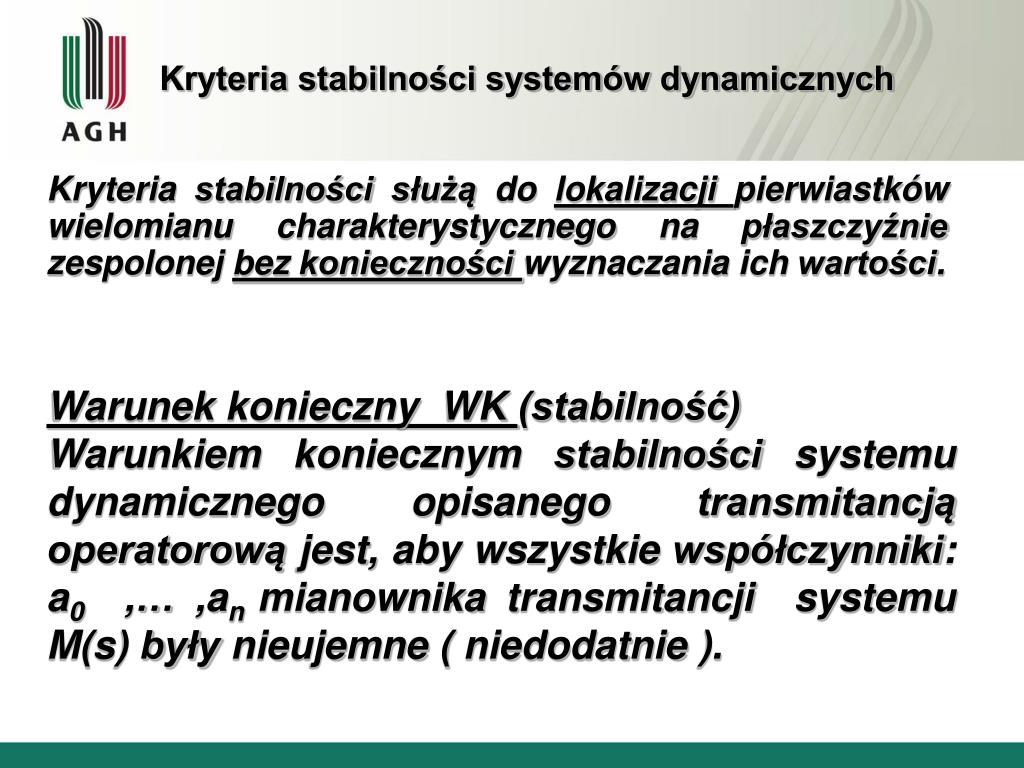 AGH

Kryteria stabilności systemów dynamicznych

Kryteria stabilności służą do lokalizacji pierwiastków wielomianu charakterystycznego na płaszczyźnie zespolonej bez konieczności wyznaczania ich wartości.

Warunek konieczny WK (stabilność)
Warunkiem koniecznym stabilności systemu dynamicznego opisanego transmitancją operatorową jest, aby wszystkie współczynniki: $a_0$ ,… ,$a_n$ mianownika transmitancji systemu M(s) były nieujemne ( niedodatnie ).